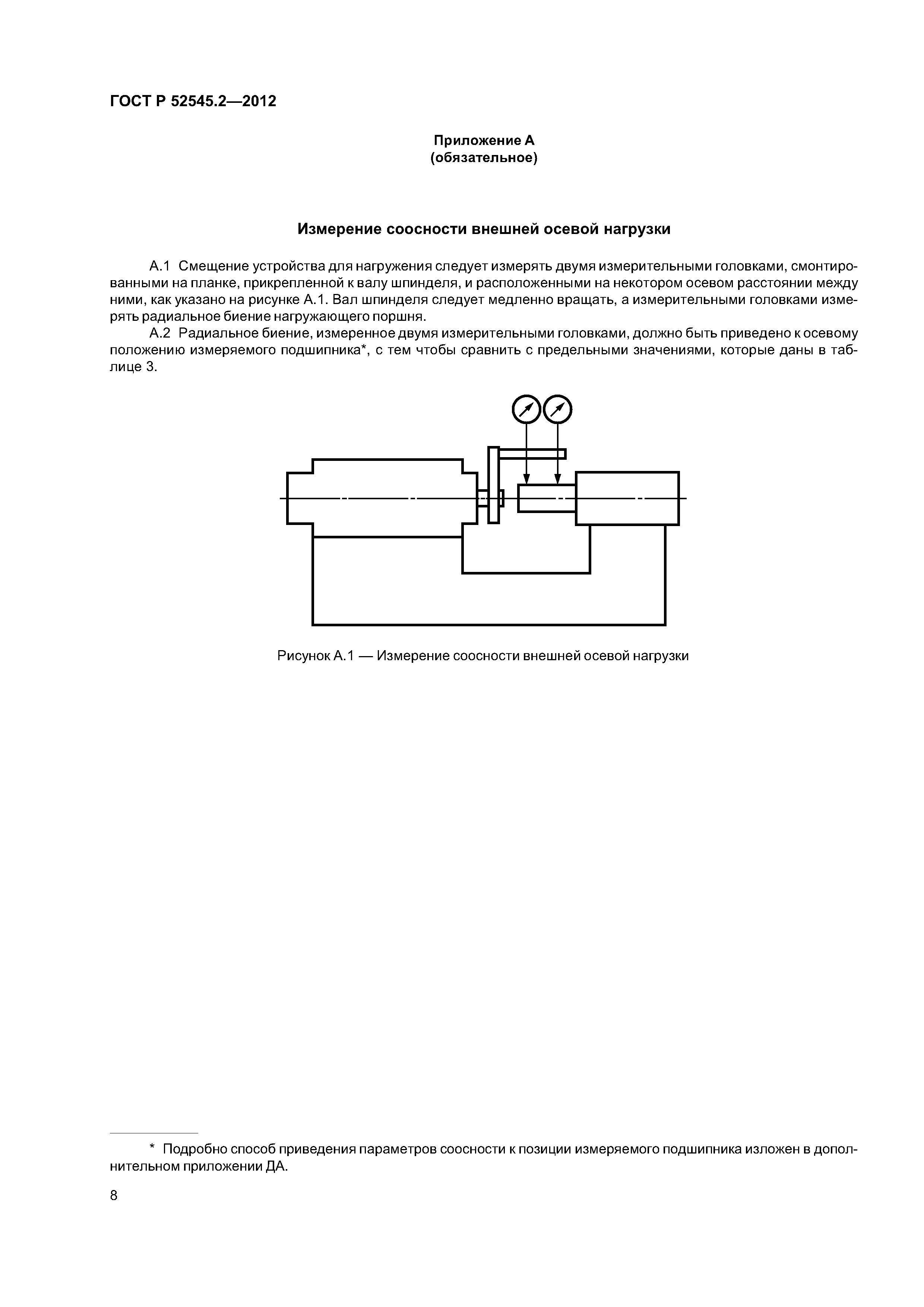 ГОСТ Р 52545.2—2012

Приложение А
(обязательное)

Измерение соосности внешней осевой нагрузки

А.1 Смещение устройства для нагружения следует измерять двумя измерительными головками, смонтированными на планке, прикрепленной к валу шпинделя, и расположенными на некотором осевом расстоянии между ними, как указано на рисунке А.1. Вал шпинделя следует медленно вращать, а измерительными головками измерять радиальное биение нагружающего поршня.

А.2 Радиальное биение, измеренное двумя измерительными головками, должно быть приведено к осевому положению измеряемого подшипника*, с тем чтобы сравнить с предельными значениями, которые даны в таблице 3.

Рисунок А.1 — Измерение соосности внешней осевой нагрузки

* Подробно способ приведения параметров соосности к позиции измеряемого подшипника изложен в дополнительном приложении ДА.

8